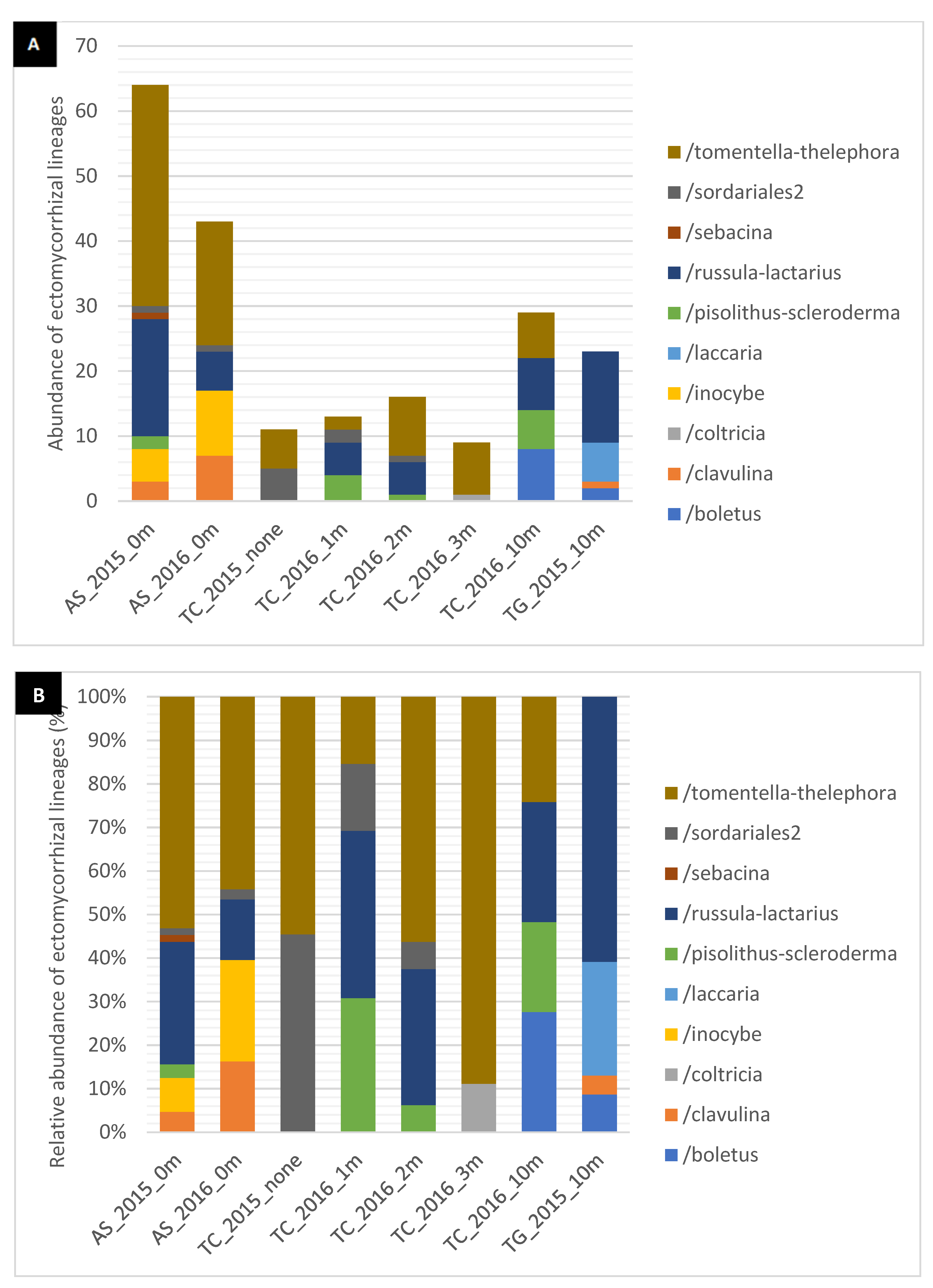 A

Abundance of ectomycorrhizal lineages

70
60
50
40
30
20
10
0

AS_2015_0m
AS_2016_0m
TC_2015_none
TC_2016_1m
TC_2016_2m
TC_2016_3m
TC_2016_10m
TG_2015_10m

/tomentella-thelephora
/sordariales2
/sebacina
/russula-lactarius
/pisolithus-scleroderma
/laccaria
/inocybe
/coltricia
/clavulina
/boletus

B

Relative abundance of ectomycorrhizal lineages (%)

100%
90%
80%
70%
60%
50%
40%
30%
20%
10%
0%

AS_2015_0m
AS_2016_0m
TC_2015_none
TC_2016_1m
TC_2016_2m
TC_2016_3m
TC_2016_10m
TG_2015_10m

/tomentella-thelephora
/sordariales2
/sebacina
/russula-lactarius
/pisolithus-scleroderma
/laccaria
/inocybe
/coltricia
/clavulina
/boletus